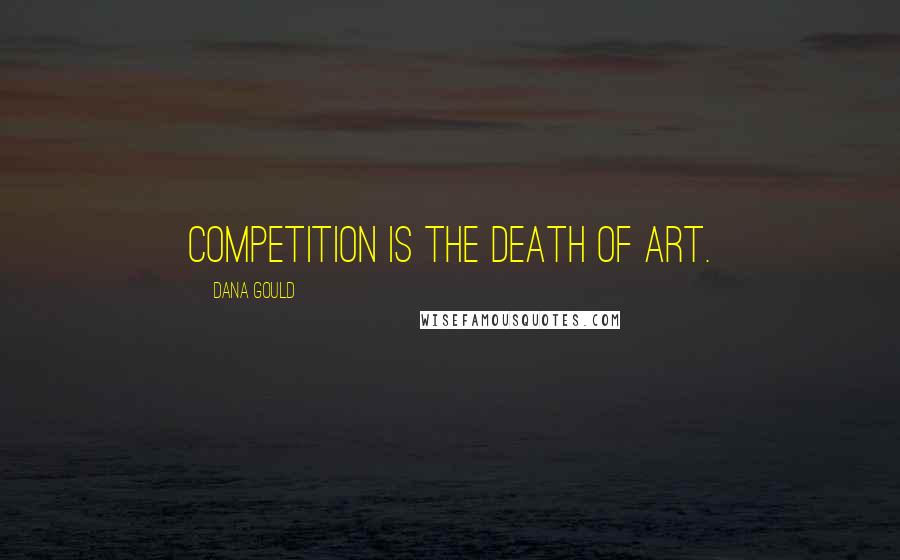 COMPETITION IS THE DEATH OF ART.

DANA GOULD

WISEFAMOUSQUOTES.COM